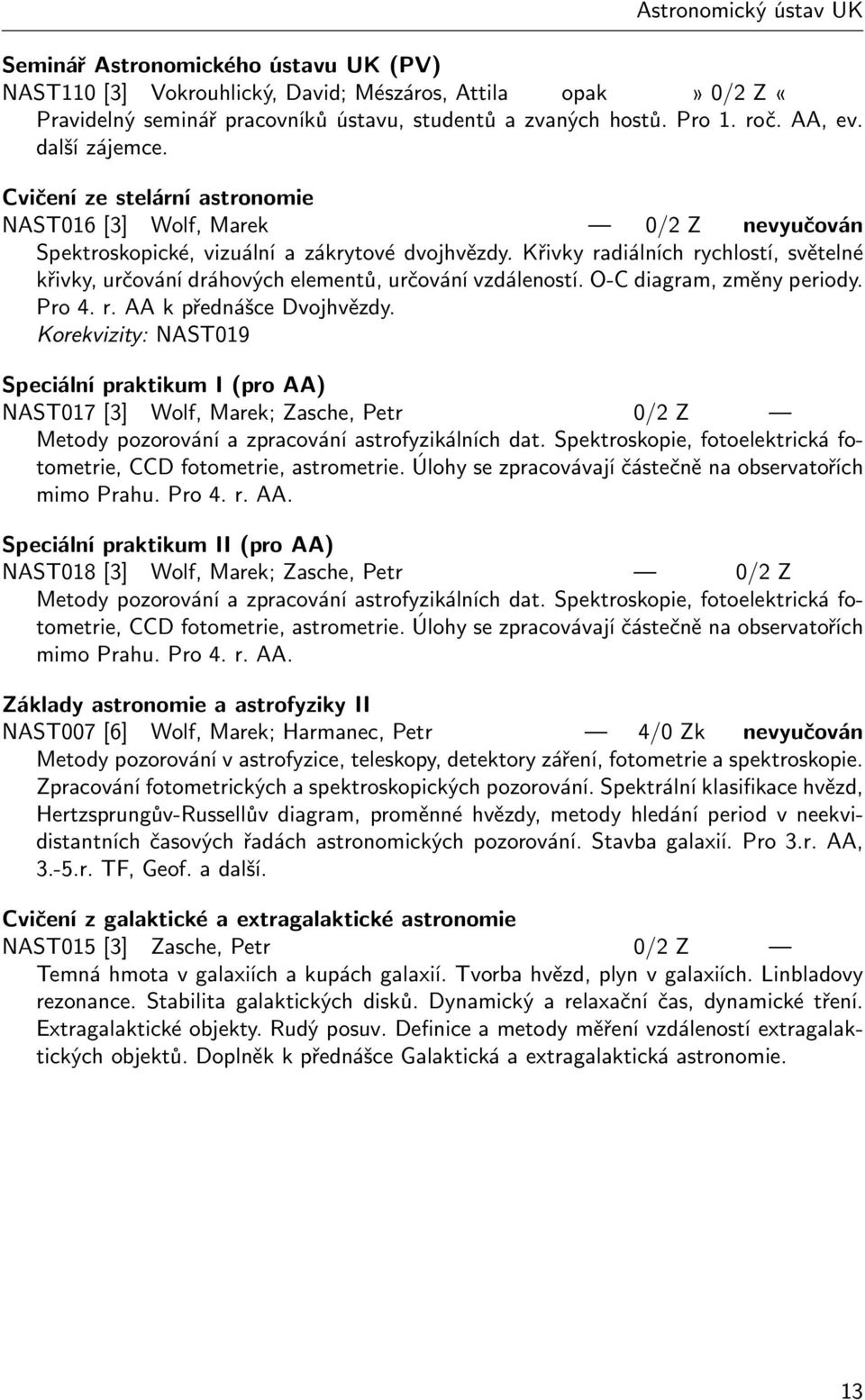 Astronomický ústav UK

Seminář Astronomického ústavu UK (PV)
NAST110 [3] Vokrouhlický, David; Mészáros, Attila opak » 0/2 Z «
Pravidelný seminář pracovníků ústavu, studentů a zvaných hostů. Pro 1. roč. AA, ev. další zájemce.

Cvičení ze stelární astronomie
NAST016 [3] Wolf, Marek — 0/2 Z nevyučován
Spektroskopické, vizuální a zákrytové dvojhvězdy. Křivky radiálních rychlostí, světelné křivky, určování dráhových elementů, určování vzdáleností. O-C diagram, změny periody. Pro 4. r. AA k přednášce Dvojhvězdy.
Korekvizity: NAST019

Speciální praktikum I (pro AA)
NAST017 [3] Wolf, Marek; Zasche, Petr 0/2 Z —
Metody pozorování a zpracování astrofyzikálních dat. Spektroskopie, fotoelektrická fotometrie, CCD fotometrie, astrometrie. Úlohy se zpracovávají částečně na observatořích mimo Prahu. Pro 4. r. AA.

Speciální praktikum II (pro AA)
NAST018 [3] Wolf, Marek; Zasche, Petr — 0/2 Z
Metody pozorování a zpracování astrofyzikálních dat. Spektroskopie, fotoelektrická fotometrie, CCD fotometrie, astrometrie. Úlohy se zpracovávají částečně na observatořích mimo Prahu. Pro 4. r. AA.

Základy astronomie a astrofyziky II
NAST007 [6] Wolf, Marek; Harmanec, Petr — 4/0 Zk nevyučován
Metody pozorování v astrofyzice, teleskopy, detektory záření, fotometrie a spektroskopie. Zpracování fotometrických a spektroskopických pozorování. Spektrální klasifikace hvězd, Hertzsprungův-Russellův diagram, proměnné hvězdy, metody hledání period v neekvidistantních časových řadách astronomických pozorování. Stavba galaxií. Pro 3.r. AA, 3.-5.r. TF, Geof. a další.

Cvičení z galaktické a extragalaktické astronomie
NAST015 [3] Zasche, Petr 0/2 Z —
Temná hmota v galaxiích a kupách galaxií. Tvorba hvězd, plyn v galaxiích. Linbladovy rezonance. Stabilita galaktických disků. Dynamický a relaxační čas, dynamické tření. Extragalaktické objekty. Rudý posuv. Definice a metody měření vzdáleností extragalaktických objektů. Doplněk k přednášce Galaktická a extragalaktická astronomie.

13